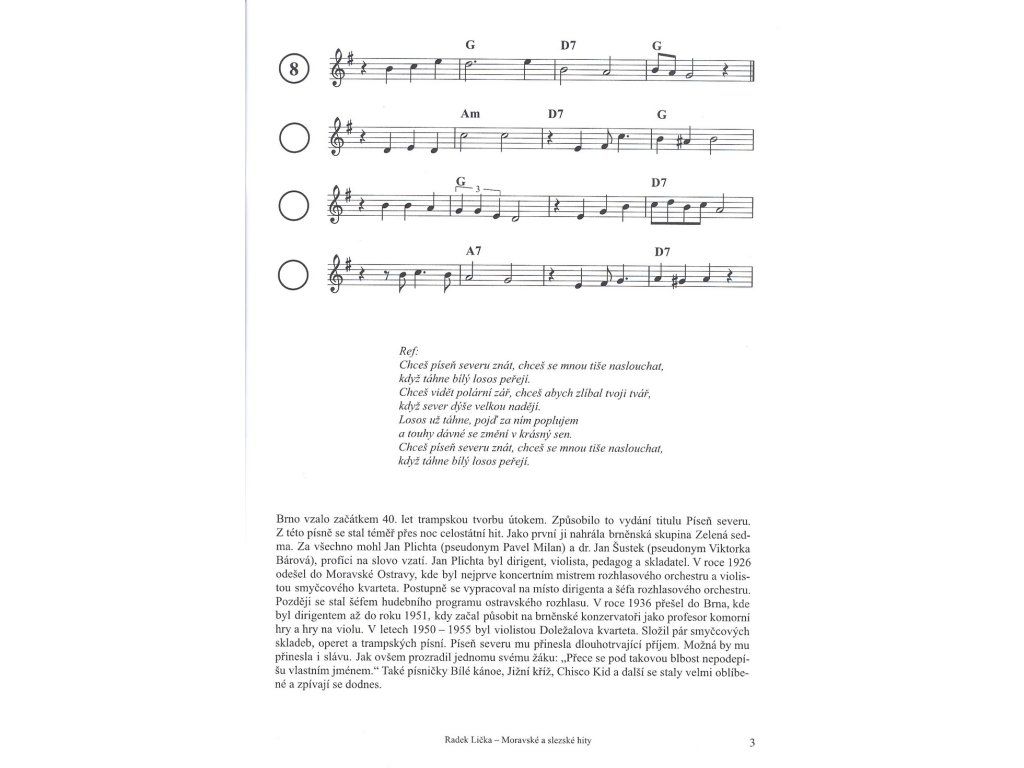 8

G D7 G

Am D7 G

G 3 D7

A7 D7

Ref:
Chceš píseň severu znát, chceš se mnou tiše naslouchat,
když táhne bílý losos peřejí.
Chceš vidět polární zář, chceš abych zlíbal tvoji tvář,
když sever dýše velkou nadějí.
Losos už táhne, pojď za ním poplujem
a touhy dávné se změní v krásný sen.
Chceš píseň severu znát, chceš se mnou tiše naslouchat,
když táhne bílý losos peřejí.

Brno vzalo začátkem 40. let trampskou tvorbu útokem. Způsobilo to vydání titulu Píseň severu. Z této písně se stal téměř přes noc celostátní hit. Jako první ji nahrála brněnská skupina Zelená sedma. Za všechno mohl Jan Plichta (pseudonym Pavel Milan) a dr. Jan Šustek (pseudonym Viktorka Bárová), profíci na slovo vzatí. Jan Plichta byl dirigent, violista, pedagog a skladatel. V roce 1926 odešel do Moravské Ostravy, kde byl nejprve koncertním mistrem rozhlasového orchestru a violistou smyčcového kvarteta. Postupně se vypracoval na místo dirigenta a šéfa rozhlasového orchestru. Později se stal šéfem hudebního programu ostravského rozhlasu. V roce 1936 přešel do Brna, kde byl dirigentem až do roku 1951, kdy začal působit na brněnské konzervatoři jako profesor komorní hry a hry na violu. V letech 1950 – 1955 byl violistou Doležalova kvarteta. Složil pár smyčcových skladeb, operet a trampských písní. Píseň severu mu přinesla dlouhotrvající příjem. Možná by mu přinesla i slávu. Jak ovšem prozradil jednomu svému žáku: „Přece se pod takovou blbost nepodepíšu vlastním jménem." Také písničky Bílé kánoe, Jižní kříž, Chisco Kid a další se staly velmi oblíbené a zpívají se dodnes.

Radek Lička – Moravské a slezské hity

3